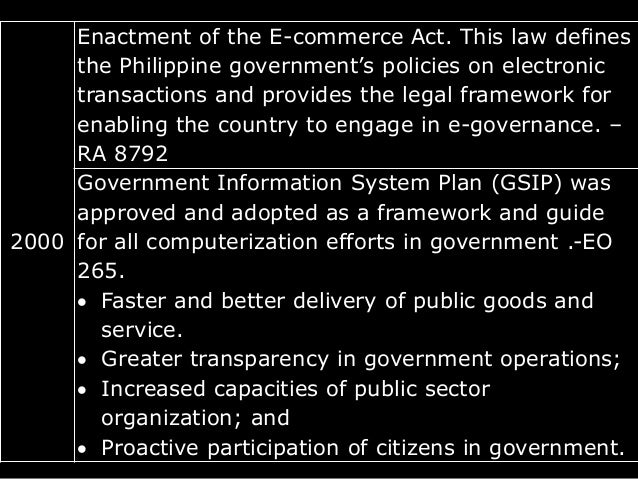 | 2000 | Enactment of the E-commerce Act. This law defines the Philippine government's policies on electronic transactions and provides the legal framework for enabling the country to engage in e-governance. – RA 8792 |
|---|---|
| | Government Information System Plan (GSIP) was approved and adopted as a framework and guide for all computerization efforts in government .-EO 265. • Faster and better delivery of public goods and service. • Greater transparency in government operations; • Increased capacities of public sector organization; and • Proactive participation of citizens in government. |